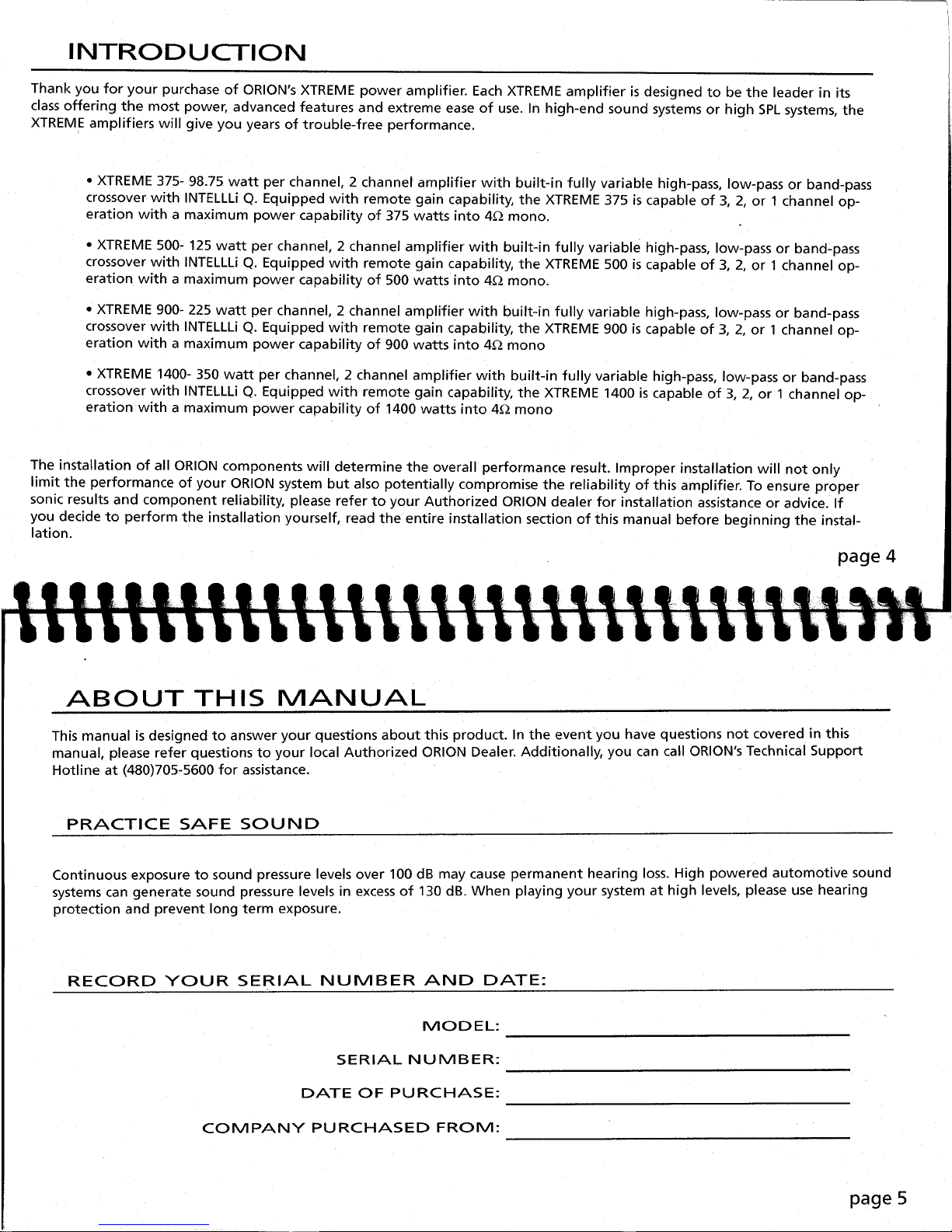 INTRODUCTION

Thank you for your purchase of ORION's XTREME power amplifier. Each XTREME amplifier is designed to be the leader in its class offering the most power, advanced features and extreme ease of use. In high-end sound systems or high SPL systems, the XTREME amplifiers will give you years of trouble-free performance.

• XTREME 375- 98.75 watt per channel, 2 channel amplifier with built-in fully variable high-pass, low-pass or band-pass crossover with INTELLLi Q. Equipped with remote gain capability, the XTREME 375 is capable of 3, 2, or 1 channel operation with a maximum power capability of 375 watts into 4Ω mono.

• XTREME 500- 125 watt per channel, 2 channel amplifier with built-in fully variable high-pass, low-pass or band-pass crossover with INTELLLi Q. Equipped with remote gain capability, the XTREME 500 is capable of 3, 2, or 1 channel operation with a maximum power capability of 500 watts into 4Ω mono.

• XTREME 900- 225 watt per channel, 2 channel amplifier with built-in fully variable high-pass, low-pass or band-pass crossover with INTELLLi Q. Equipped with remote gain capability, the XTREME 900 is capable of 3, 2, or 1 channel operation with a maximum power capability of 900 watts into 4Ω mono

• XTREME 1400- 350 watt per channel, 2 channel amplifier with built-in fully variable high-pass, low-pass or band-pass crossover with INTELLLi Q. Equipped with remote gain capability, the XTREME 1400 is capable of 3, 2, or 1 channel operation with a maximum power capability of 1400 watts into 4Ω mono

The installation of all ORION components will determine the overall performance result. Improper installation will not only limit the performance of your ORION system but also potentially compromise the reliability of this amplifier. To ensure proper sonic results and component reliability, please refer to your Authorized ORION dealer for installation assistance or advice. If you decide to perform the installation yourself, read the entire installation section of this manual before beginning the installation.

page 4

ABOUT THIS MANUAL

This manual is designed to answer your questions about this product. In the event you have questions not covered in this manual, please refer questions to your local Authorized ORION Dealer. Additionally, you can call ORION's Technical Support Hotline at (480)705-5600 for assistance.

PRACTICE SAFE SOUND

Continuous exposure to sound pressure levels over 100 dB may cause permanent hearing loss. High powered automotive sound systems can generate sound pressure levels in excess of 130 dB. When playing your system at high levels, please use hearing protection and prevent long term exposure.

RECORD YOUR SERIAL NUMBER AND DATE:

MODEL:

SERIAL NUMBER:

DATE OF PURCHASE:

COMPANY PURCHASED FROM:

page 5